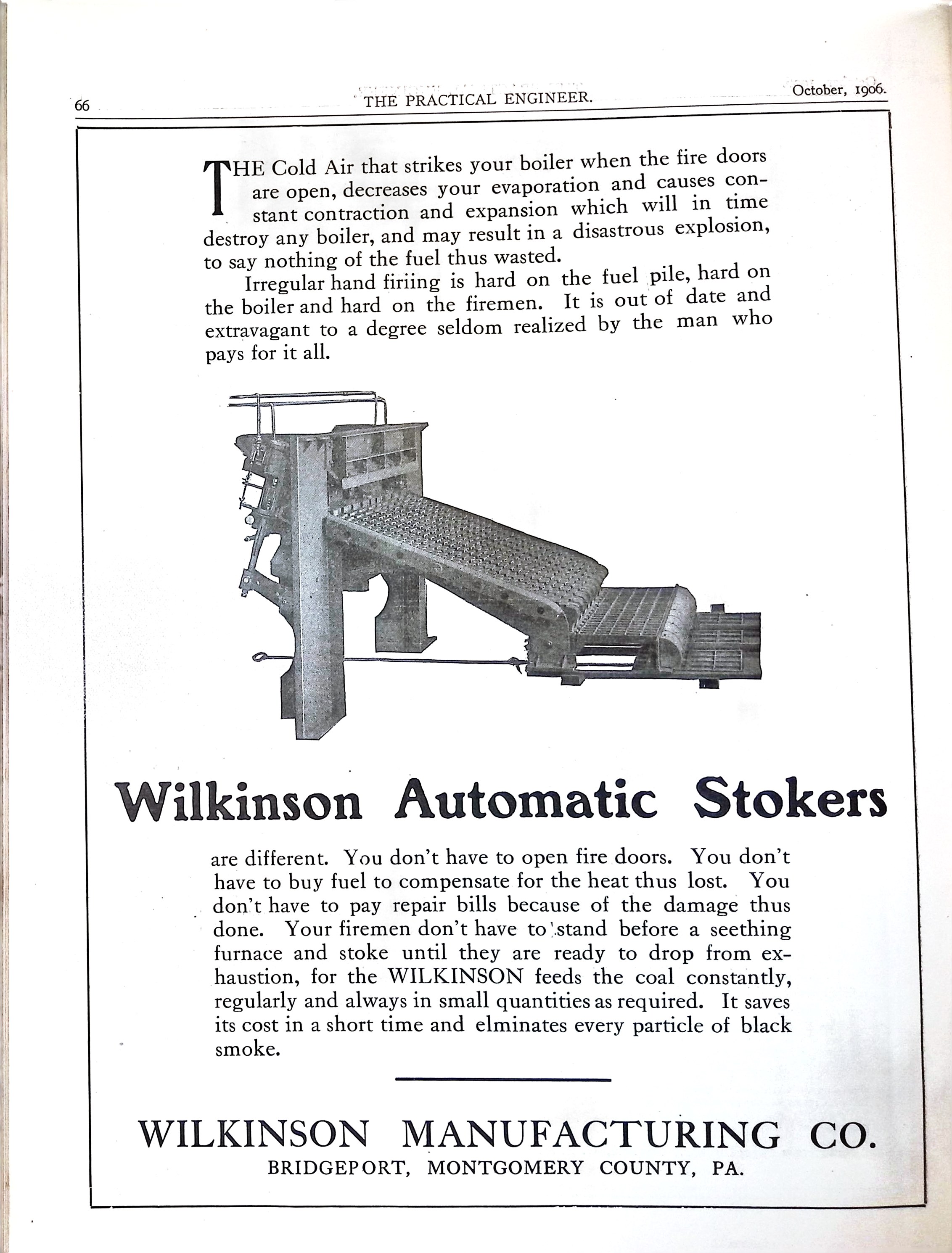 66 THE PRACTICAL ENGINEER. October, 1906.

THE Cold Air that strikes your boiler when the fire doors are open, decreases your evaporation and causes constant contraction and expansion which will in time destroy any boiler, and may result in a disastrous explosion, to say nothing of the fuel thus wasted.

Irregular hand firiing is hard on the fuel pile, hard on the boiler and hard on the firemen. It is out of date and extravagant to a degree seldom realized by the man who pays for it all.

Wilkinson Automatic Stokers

are different. You don't have to open fire doors. You don't have to buy fuel to compensate for the heat thus lost. You don't have to pay repair bills because of the damage thus done. Your firemen don't have to stand before a seething furnace and stoke until they are ready to drop from exhaustion, for the WILKINSON feeds the coal constantly, regularly and always in small quantities as required. It saves its cost in a short time and elminates every particle of black smoke.

WILKINSON MANUFACTURING CO.
BRIDGEPORT, MONTGOMERY COUNTY, PA.